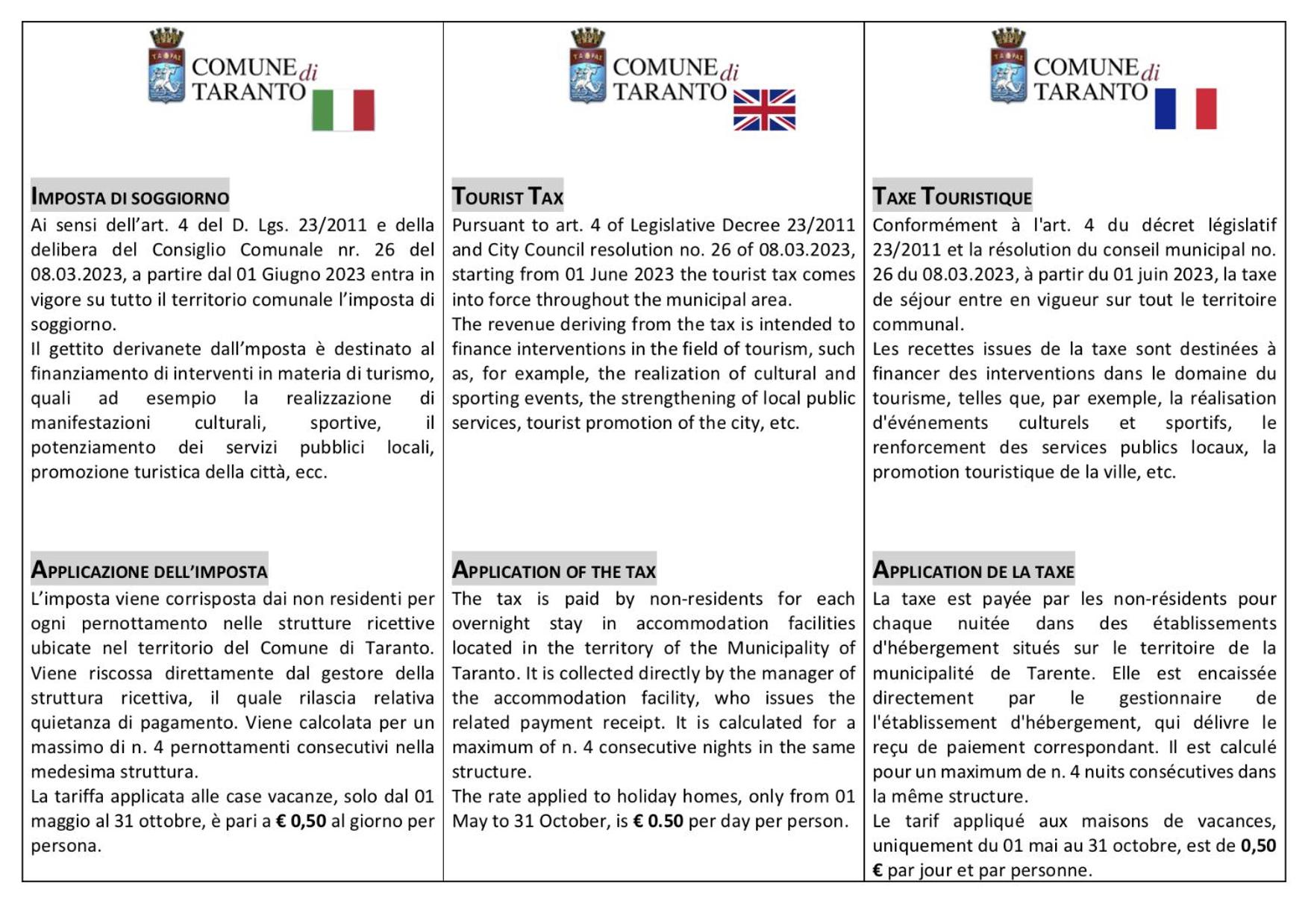 COMUNE di TARANTO

IMPOSTA DI SOGGIORNO

Ai sensi dell'art. 4 del D. Lgs. 23/2011 e della delibera del Consiglio Comunale nr. 26 del 08.03.2023, a partire dal 01 Giugno 2023 entra in vigore su tutto il territorio comunale l'imposta di soggiorno.

Il gettito derivanete dall'mposta è destinato al finanziamento di interventi in materia di turismo, quali ad esempio la realizzazione di manifestazioni culturali, sportive, il potenziamento dei servizi pubblici locali, promozione turistica della città, ecc.

APPLICAZIONE DELL'IMPOSTA

L'imposta viene corrisposta dai non residenti per ogni pernottamento nelle strutture ricettive ubicate nel territorio del Comune di Taranto. Viene riscossa direttamente dal gestore della struttura ricettiva, il quale rilascia relativa quietanza di pagamento. Viene calcolata per un massimo di n. 4 pernottamenti consecutivi nella medesima struttura.

La tariffa applicata alle case vacanze, solo dal 01 maggio al 31 ottobre, è pari a € 0,50 al giorno per persona.

COMUNE di TARANTO

TOURIST TAX

Pursuant to art. 4 of Legislative Decree 23/2011 and City Council resolution no. 26 of 08.03.2023, starting from 01 June 2023 the tourist tax comes into force throughout the municipal area.

The revenue deriving from the tax is intended to finance interventions in the field of tourism, such as, for example, the realization of cultural and sporting events, the strengthening of local public services, tourist promotion of the city, etc.

APPLICATION OF THE TAX

The tax is paid by non-residents for each overnight stay in accommodation facilities located in the territory of the Municipality of Taranto. It is collected directly by the manager of the accommodation facility, who issues the related payment receipt. It is calculated for a maximum of n. 4 consecutive nights in the same structure.

The rate applied to holiday homes, only from 01 May to 31 October, is € 0.50 per day per person.

COMUNE di TARANTO

TAXE TOURISTIQUE

Conformément à l'art. 4 du décret législatif 23/2011 et la résolution du conseil municipal no. 26 du 08.03.2023, à partir du 01 juin 2023, la taxe de séjour entre en vigueur sur tout le territoire communal.

Les recettes issues de la taxe sont destinées à financer des interventions dans le domaine du tourisme, telles que, par exemple, la réalisation d'événements culturels et sportifs, le renforcement des services publics locaux, la promotion touristique de la ville, etc.

APPLICATION DE LA TAXE

La taxe est payée par les non-résidents pour chaque nuitée dans des établissements d'hébergement situés sur le territoire de la municipalité de Tarente. Elle est encaissée directement par le gestionnaire de l'établissement d'hébergement, qui délivre le reçu de paiement correspondant. Il est calculé pour un maximum de n. 4 nuits consécutives dans la même structure.

Le tarif appliqué aux maisons de vacances, uniquement du 01 mai au 31 octobre, est de 0,50 € par jour et par personne.